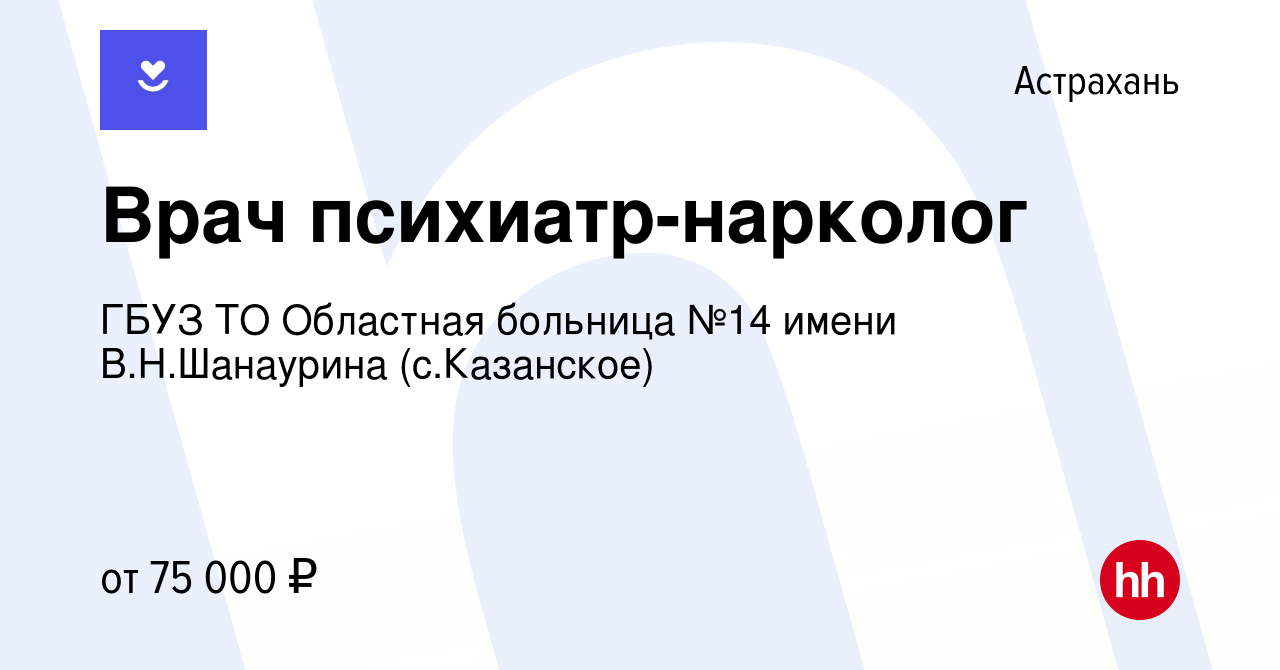 Астрахань

Врач психиатр-нарколог

ГБУЗ ТО Областная больница №14 имени В.Н.Шанаурина (с.Казанское)

от 75 000 ₽

hh